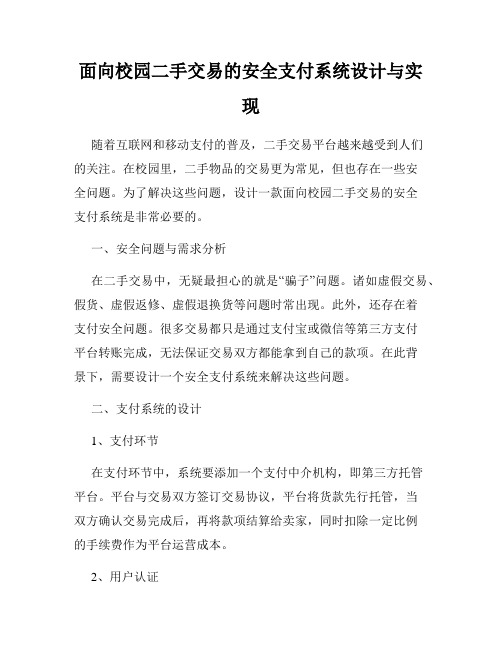 面向校园二手交易的安全支付系统设计与实现

随着互联网和移动支付的普及，二手交易平台越来越受到人们的关注。在校园里，二手物品的交易更为常见，但也存在一些安全问题。为了解决这些问题，设计一款面向校园二手交易的安全支付系统是非常必要的。

一、安全问题与需求分析

在二手交易中，无疑最担心的就是“骗子”问题。诸如虚假交易、假货、虚假返修、虚假退换货等问题时常出现。此外，还存在着支付安全问题。很多交易都只是通过支付宝或微信等第三方支付平台转账完成，无法保证交易双方都能拿到自己的款项。在此背景下，需要设计一个安全支付系统来解决这些问题。

二、支付系统的设计

1、支付环节

在支付环节中，系统要添加一个支付中介机构，即第三方托管平台。平台与交易双方签订交易协议，平台将货款先行托管，当双方确认交易完成后，再将款项结算给卖家，同时扣除一定比例的手续费作为平台运营成本。

2、用户认证